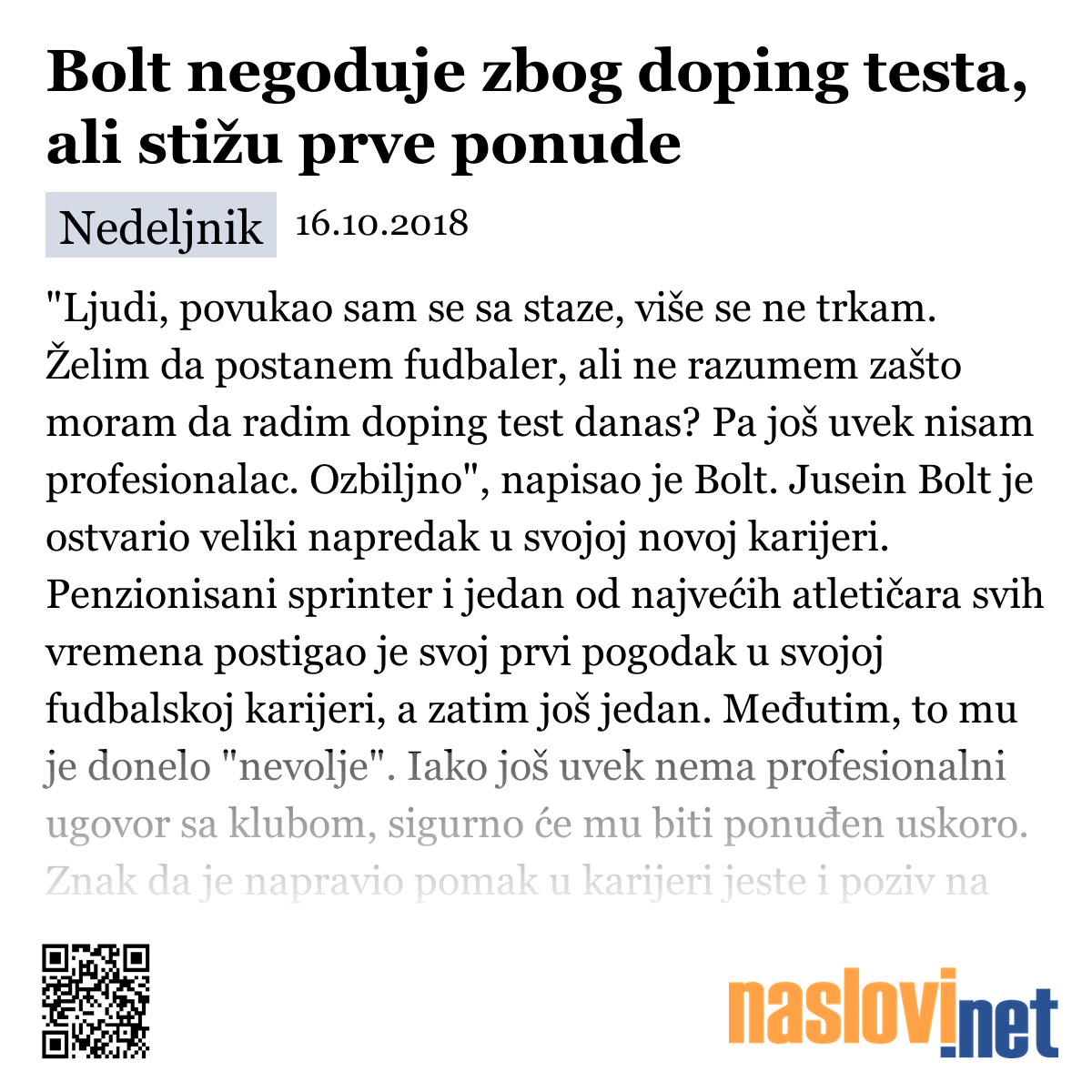 Bolt negoduje zbog doping testa, ali stižu prve ponude

Nedeljnik 16.10.2018

"Ljudi, povukao sam se sa staze, više se ne trkam. Želim da postanem fudbaler, ali ne razumem zašto moram da radim doping test danas? Pa još uvek nisam profesionalac. Ozbiljno", napisao je Bolt. Jusein Bolt je ostvario veliki napredak u svojoj novoj karijeri. Penzionisani sprinter i jedan od najvećih atletičara svih vremena postigao je svoj prvi pogodak u svojoj fudbalskoj karijeri, a zatim još jedan. Međutim, to mu je donelo "nevolje". Iako još uvek nema profesionalni ugovor sa klubom, sigurno će mu biti ponuđen uskoro. Znak da je napravio pomak u karijeri jeste i poziv na

naslovi.net